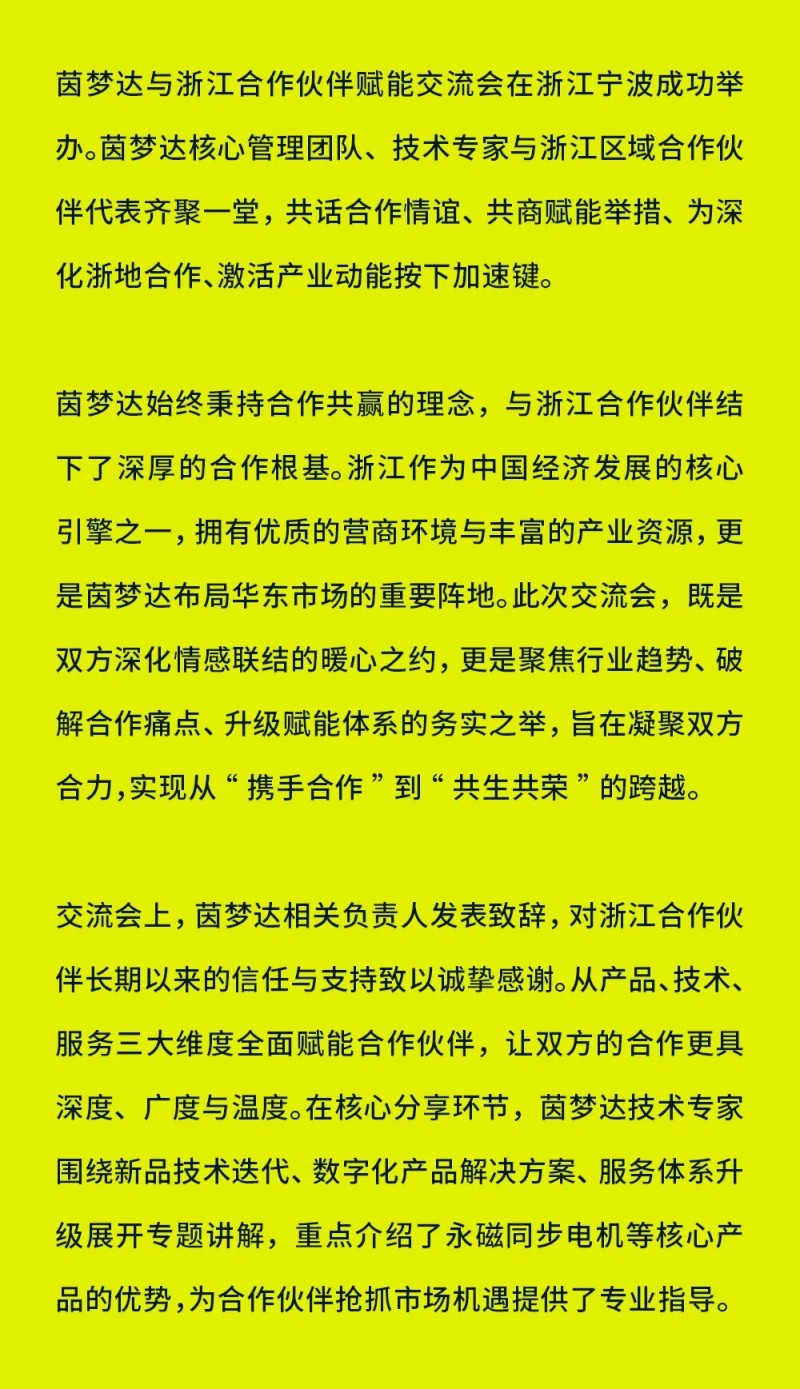 茵梦达与浙江合作伙伴赋能交流会在浙江宁波成功举办。茵梦达核心管理团队、技术专家与浙江区域合作伙伴代表齐聚一堂，共话合作情谊、共商赋能举措、为深化浙地合作、激活产业动能按下加速键。

茵梦达始终秉持合作共赢的理念，与浙江合作伙伴结下了深厚的合作根基。浙江作为中国经济发展的核心引擎之一，拥有优质的营商环境与丰富的产业资源，更是茵梦达布局华东市场的重要阵地。此次交流会，既是双方深化情感联结的暖心之约，更是聚焦行业趋势、破解合作痛点、升级赋能体系的务实之举，旨在凝聚双方合力，实现从“携手合作”到“共生共荣”的跨越。

交流会上，茵梦达相关负责人发表致辞，对浙江合作伙伴长期以来的信任与支持致以诚挚感谢。从产品、技术、服务三大维度全面赋能合作伙伴，让双方的合作更具深度、广度与温度。在核心分享环节，茵梦达技术专家围绕新品技术迭代、数字化产品解决方案、服务体系升级展开专题讲解，重点介绍了永磁同步电机等核心产品的优势，为合作伙伴抢抓市场机遇提供了专业指导。